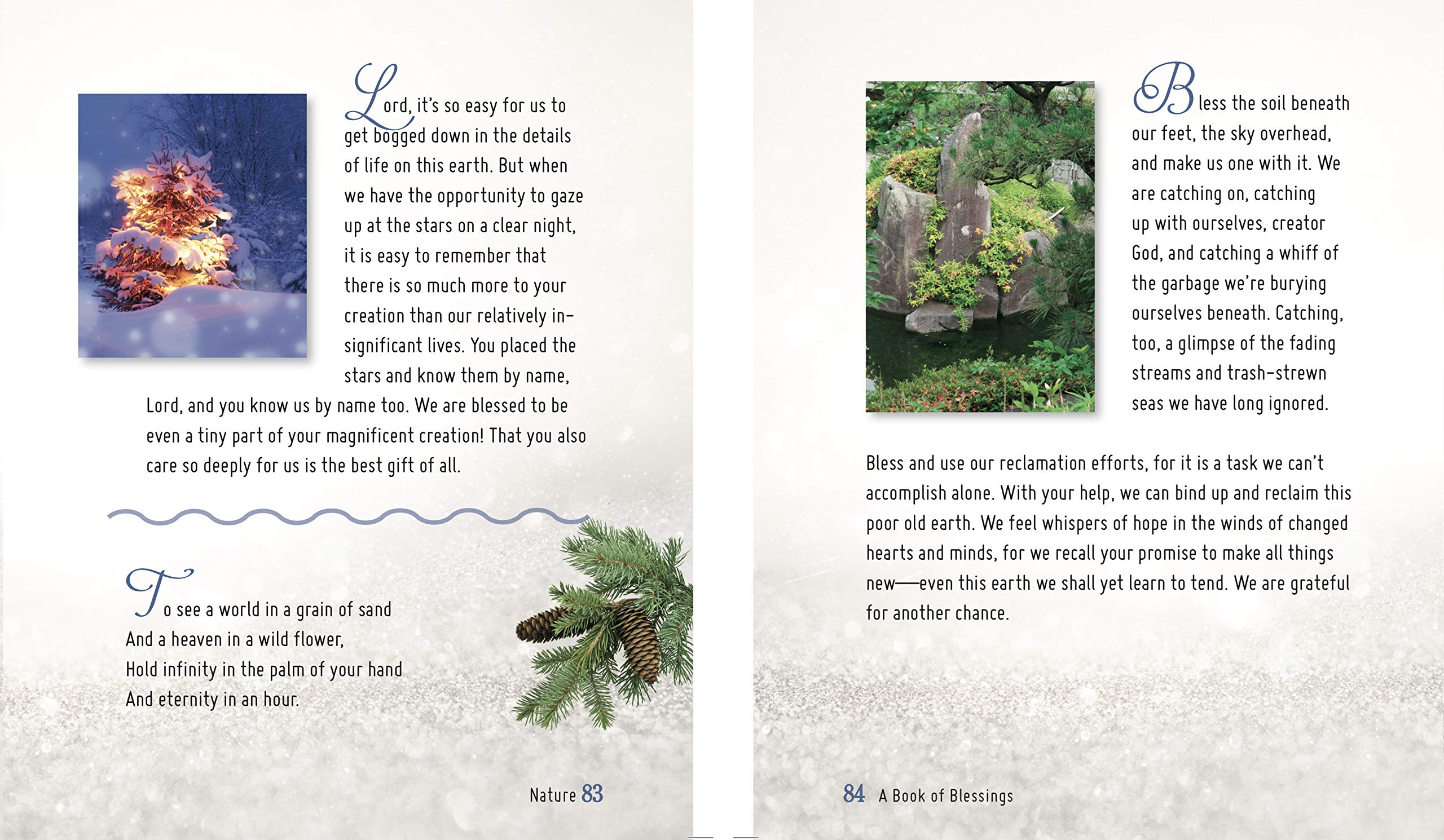 Lord, it's so easy for us to get bogged down in the details of life on this earth. But when we have the opportunity to gaze up at the stars on a clear night, it is easy to remember that there is so much more to your creation than our relatively insignificant lives. You placed the stars and know them by name, Lord, and you know us by name too. We are blessed to be even a tiny part of your magnificent creation! That you also care so deeply for us is the best gift of all.

To see a world in a grain of sand
And a heaven in a wild flower,
Hold infinity in the palm of your hand
And eternity in an hour.

Nature 83

Bless the soil beneath our feet, the sky overhead, and make us one with it. We are catching on, catching up with ourselves, creator God, and catching a whiff of the garbage we're burying ourselves beneath. Catching, too, a glimpse of the fading streams and trash-strewn seas we have long ignored.

Bless and use our reclamation efforts, for it is a task we can't accomplish alone. With your help, we can bind up and reclaim this poor old earth. We feel whispers of hope in the winds of changed hearts and minds, for we recall your promise to make all things new—even this earth we shall yet learn to tend. We are grateful for another chance.

84 A Book of Blessings